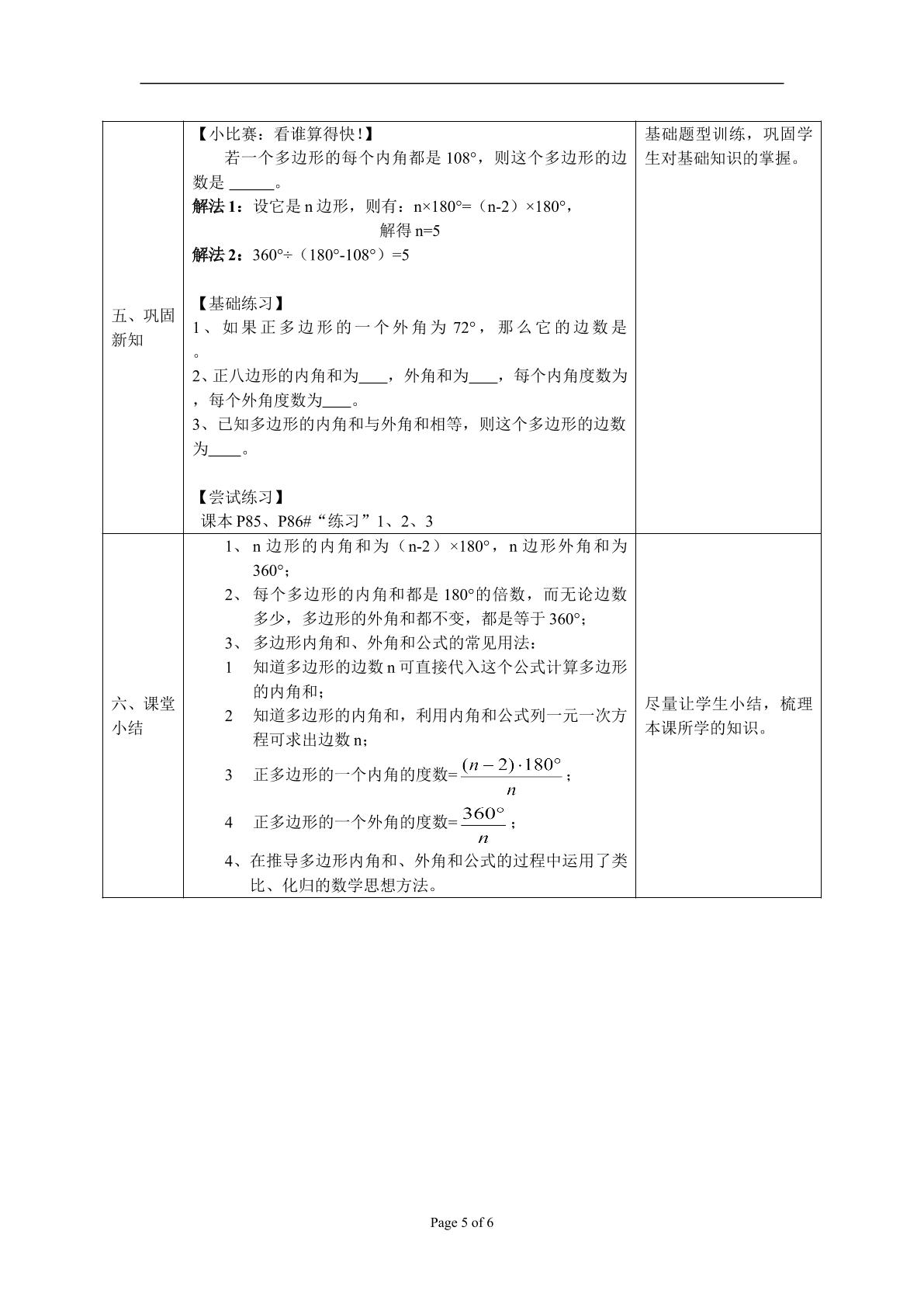 | 五、巩固新知 | 【小比赛：看谁算得快!】<br>若一个多边形的每个内角都是108°，则这个多边形的边数是____。<br>解法1：设它是n边形，则有：n×180°=（n-2）×180°，<br>解得n=5<br>解法2：360°÷（180°-108°）=5<br><br>【基础练习】<br>1、如果正多边形的一个外角为72°，那么它的边数是。<br>2、正八边形的内角和为____，外角和为____，每个内角度数为，每个外角度数为____。<br>3、已知多边形的内角和与外角和相等，则这个多边形的边数为____。<br><br>【尝试练习】<br>课本P85、P86#“练习”1、2、3 | 基础题型训练，巩固学生对基础知识的掌握。 |
|---|---|---|
| 六、课堂小结 | 1、n边形的内角和为（n-2）×180°，n边形外角和为360°；<br>2、每个多边形的内角和都是180°的倍数，而无论边数多少，多边形的外角和都不变，都是等于360°；<br>3、多边形内角和、外角和公式的常见用法：<br>1 知道多边形的边数n可直接代入这个公式计算多边形的内角和；<br>2 知道多边形的内角和，利用内角和公式列一元一次方程可求出边数n；<br>3 正多边形的一个内角的度数=$\frac{(n-2)\cdot 180°}{n}$；<br>4 正多边形的一个外角的度数=$\frac{360°}{n}$；<br>4、在推导多边形内角和、外角和公式的过程中运用了类比、化归的数学思想方法。 | 尽量让学生小结，梳理本课所学的知识。 |

Page 5 of 6